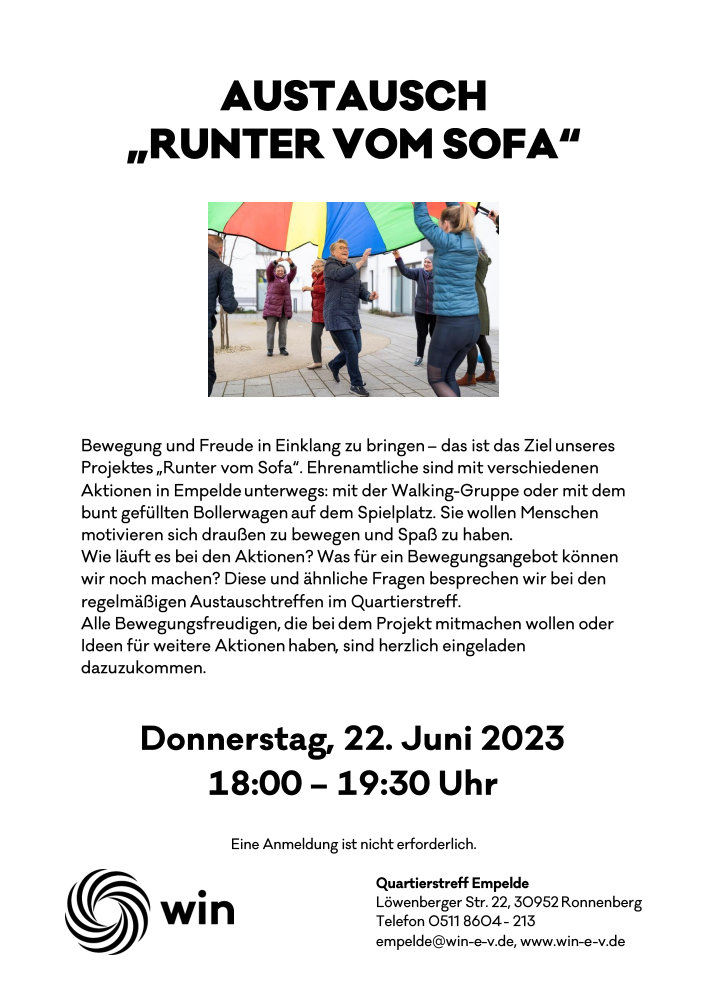 AUSTAUSCH
„RUNTER VOM SOFA“

Bewegung und Freude in Einklang zu bringen – das ist das Ziel unseres Projektes „Runter vom Sofa“. Ehrenamtliche sind mit verschiedenen Aktionen in Empelde unterwegs: mit der Walking-Gruppe oder mit dem bunt gefüllten Bollerwagen auf dem Spielplatz. Sie wollen Menschen motivieren sich draußen zu bewegen und Spaß zu haben.
Wie läuft es bei den Aktionen? Was für ein Bewegungsangebot können wir noch machen? Diese und ähnliche Fragen besprechen wir bei den regelmäßigen Austauschtreffen im Quartierstreff.
Alle Bewegungsfreudigen, die bei dem Projekt mitmachen wollen oder Ideen für weitere Aktionen haben, sind herzlich eingeladen dazuzukommen.

Donnerstag, 22. Juni 2023
18:00 – 19:30 Uhr

Eine Anmeldung ist nicht erforderlich.

win

Quartierstreff Empelde
Löwenberger Str. 22, 30952 Ronnenberg
Telefon 0511 8604 - 213
empelde@win-e-v.de, www.win-e-v.de